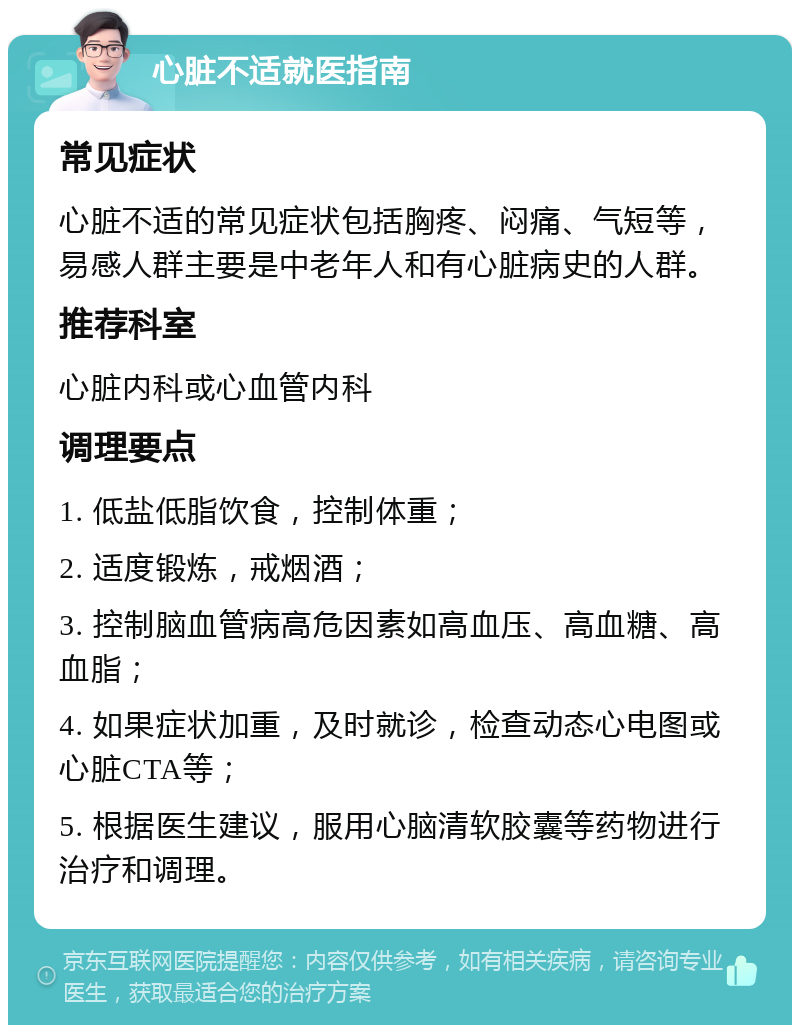 心脏不适就医指南

常见症状

心脏不适的常见症状包括胸疼、闷痛、气短等，易感人群主要是中老年人和有心脏病史的人群。

推荐科室

心脏内科或心血管内科

调理要点

1. 低盐低脂饮食，控制体重；

2. 适度锻炼，戒烟酒；

3. 控制脑血管病高危因素如高血压、高血糖、高血脂；

4. 如果症状加重，及时就诊，检查动态心电图或心脏CTA等；

5. 根据医生建议，服用心脑清软胶囊等药物进行治疗和调理。

京东互联网医院提醒您：内容仅供参考，如有相关疾病，请咨询专业医生，获取最适合您的治疗方案